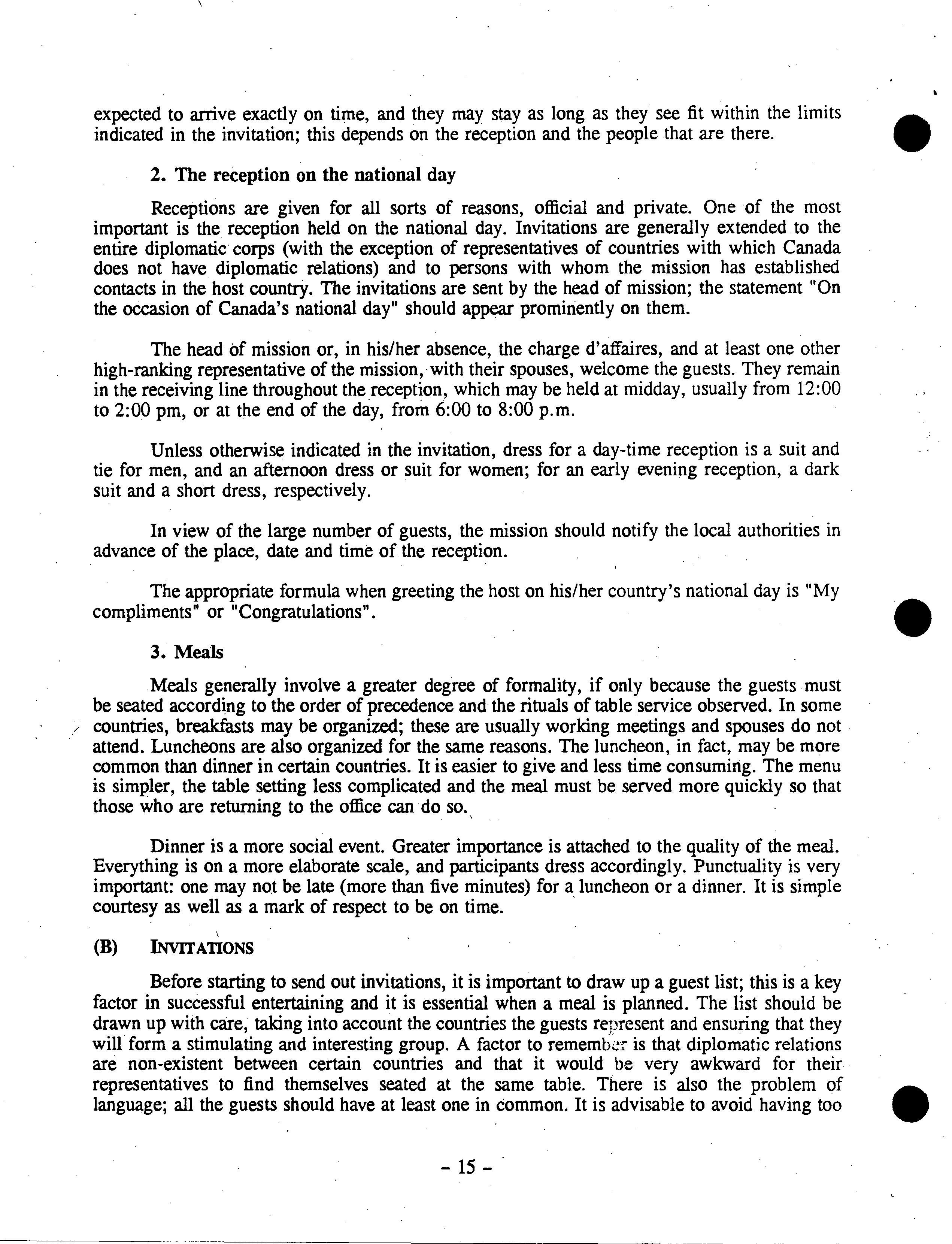 expected to arrive exactly on time, and they may stay as long as they see fit within the limits indicated in the invitation; this depends on the reception and the people that are there.

2. The reception on the national day

Receptions are given for all sorts of reasons, official and private. One of the most important is the reception held on the national day. Invitations are generally extended to the entire diplomatic corps (with the exception of representatives of countries with which Canada does not have diplomatic relations) and to persons with whom the mission has established contacts in the host country. The invitations are sent by the head of mission; the statement "On the occasion of Canada's national day" should appear prominently on them.

The head of mission or, in his/her absence, the charge d'affaires, and at least one other high-ranking representative of the mission, with their spouses, welcome the guests. They remain in the receiving line throughout the reception, which may be held at midday, usually from 12:00 to 2:00 pm, or at the end of the day, from 6:00 to 8:00 p.m.

Unless otherwise indicated in the invitation, dress for a day-time reception is a suit and tie for men, and an afternoon dress or suit for women; for an early evening reception, a dark suit and a short dress, respectively.

In view of the large number of guests, the mission should notify the local authorities in advance of the place, date and time of the reception.

The appropriate formula when greeting the host on his/her country's national day is "My compliments" or "Congratulations".

3. Meals

Meals generally involve a greater degree of formality, if only because the guests must be seated according to the order of precedence and the rituals of table service observed. In some countries, breakfasts may be organized; these are usually working meetings and spouses do not attend. Luncheons are also organized for the same reasons. The luncheon, in fact, may be more common than dinner in certain countries. It is easier to give and less time consuming. The menu is simpler, the table setting less complicated and the meal must be served more quickly so that those who are returning to the office can do so.

Dinner is a more social event. Greater importance is attached to the quality of the meal. Everything is on a more elaborate scale, and participants dress accordingly. Punctuality is very important: one may not be late (more than five minutes) for a luncheon or a dinner. It is simple courtesy as well as a mark of respect to be on time.

(B) INVITATIONS

Before starting to send out invitations, it is important to draw up a guest list; this is a key factor in successful entertaining and it is essential when a meal is planned. The list should be drawn up with care, taking into account the countries the guests represent and ensuring that they will form a stimulating and interesting group. A factor to remember is that diplomatic relations are non-existent between certain countries and that it would be very awkward for their representatives to find themselves seated at the same table. There is also the problem of language; all the guests should have at least one in common. It is advisable to avoid having too

- 15 -